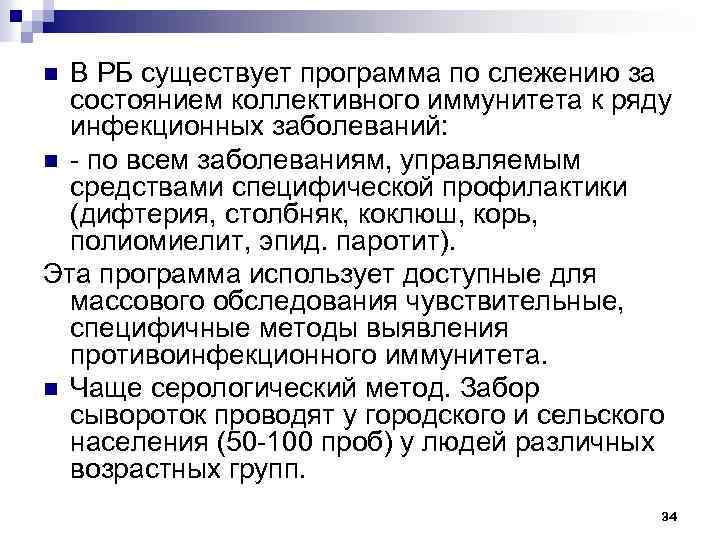 В РБ существует программа по слежению за состоянием коллективного иммунитета к ряду инфекционных заболеваний:

- по всем заболеваниям, управляемым средствами специфической профилактики (дифтерия, столбняк, коклюш, корь, полиомиелит, эпид. паротит).

Эта программа использует доступные для массового обследования чувствительные, специфичные методы выявления противоинфекционного иммунитета.

Чаще серологический метод. Забор сывороток проводят у городского и сельского населения (50-100 проб) у людей различных возрастных групп.

34